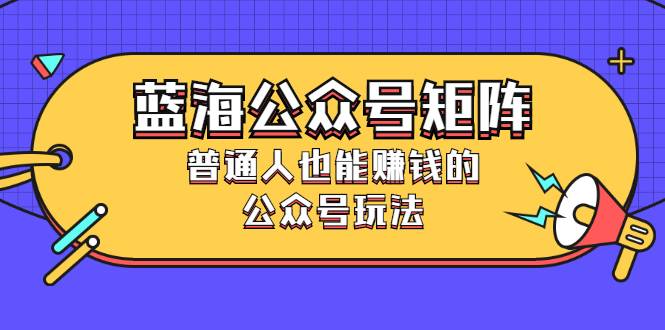 蓝海公众号矩阵

普通人也能赚钱的
公众号玩法